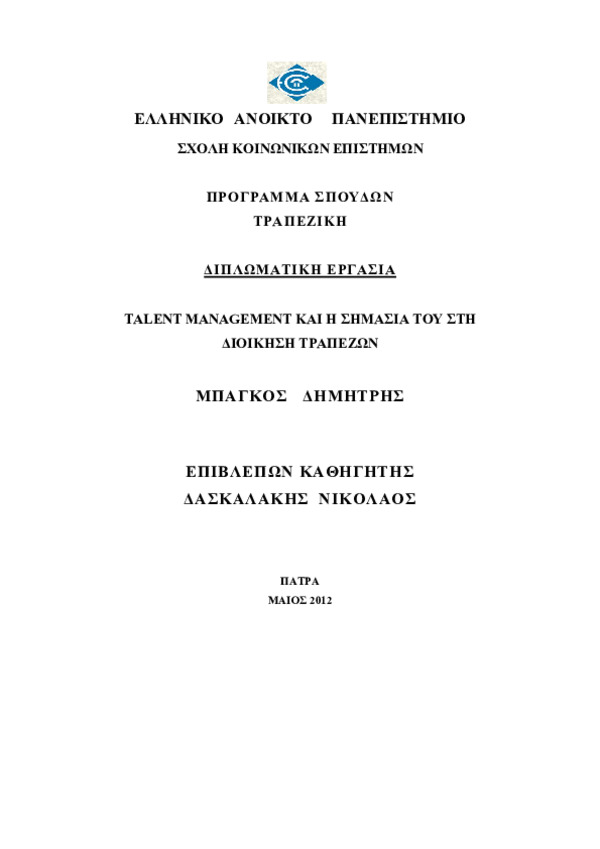 ΕΛΛΗΝΙΚΟ ΑΝΟΙΚΤΟ ΠΑΝΕΠΙΣΤΗΜΙΟ
ΣΧΟΛΗ ΚΟΙΝΩΝΙΚΩΝ ΕΠΙΣΤΗΜΩΝ

ΠΡΟΓΡΑΜΜΑ ΣΠΟΥΔΩΝ
ΤΡΑΠΕΖΙΚΗ

ΔΙΠΛΩΜΑΤΙΚΗ ΕΡΓΑΣΙΑ

TALENT MANAGEMENT ΚΑΙ Η ΣΗΜΑΣΙΑ ΤΟΥ ΣΤΗ ΔΙΟΙΚΗΣΗ ΤΡΑΠΕΖΩΝ

ΜΠΑΓΚΟΣ ΔΗΜΗΤΡΗΣ

ΕΠΙΒΛΕΠΩΝ ΚΑΘΗΓΗΤΗΣ
ΔΑΣΚΑΛΑΚΗΣ ΝΙΚΟΛΑΟΣ

ΠΑΤΡΑ
ΜΑΙΟΣ 2012